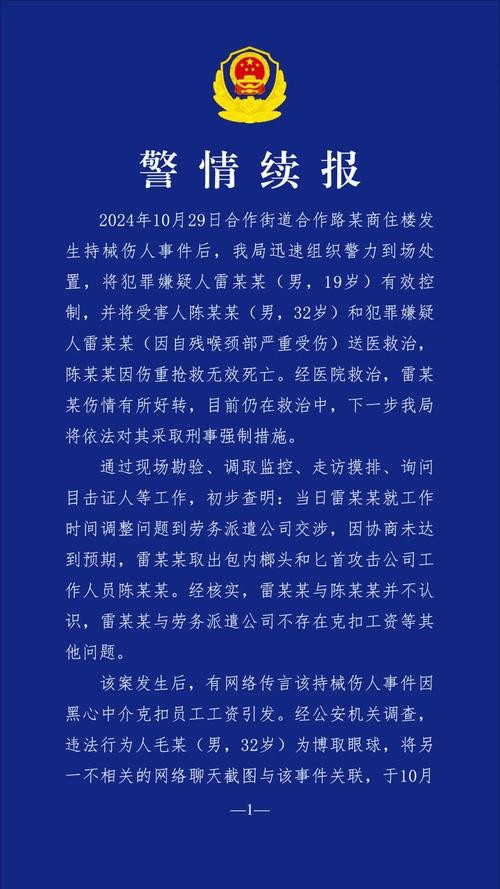 警情续报

2024年10月29日合作街道合作路某商住楼发生持械伤人事件后，我局迅速组织警力到场处置，将犯罪嫌疑人雷某某（男，19岁）有效控制，并将受害人陈某某（男，32岁）和犯罪嫌疑人雷某某（因自残喉颈部严重受伤）送医救治，陈某某因伤重抢救无效死亡。经医院救治，雷某某伤情有所好转，目前仍在救治中，下一步我局将依法对其采取刑事强制措施。

通过现场勘验、调取监控、走访摸排、询问目击证人等工作，初步查明：当日雷某某就工作时间调整问题到劳务派遣公司交涉，因协商未达到预期，雷某某取出包内榔头和匕首攻击公司工作人员陈某某。经核实，雷某某与陈某某并不认识，雷某某与劳务派遣公司不存在克扣工资等其他问题。

该案发生后，有网络传言该持械伤人事件因黑心中介克扣员工工资引发。经公安机关调查，违法行为人毛某（男，32岁）为博取眼球，将另一不相关的网络聊天截图与该事件关联，于10月

—1—